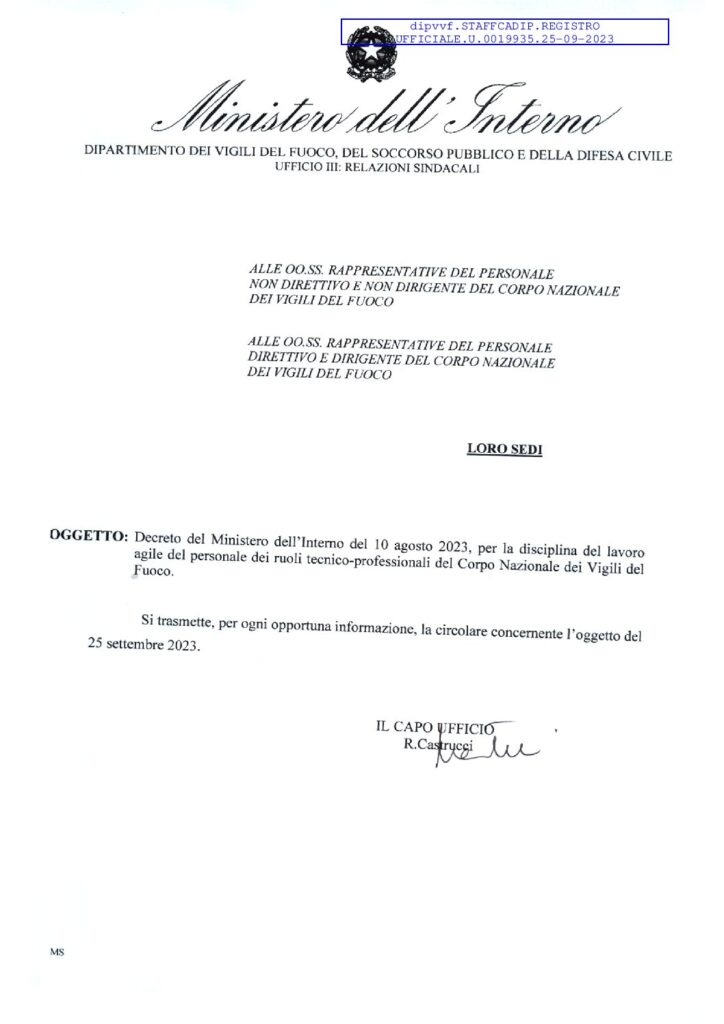 dipvvf.STAFFCADIP.REGISTRO
UFFICIALE.U.0019935.25-09-2023

Ministero dell'Interno

DIPARTIMENTO DEI VIGILI DEL FUOCO, DEL SOCCORSO PUBBLICO E DELLA DIFESA CIVILE
UFFICIO III: RELAZIONI SINDACALI

ALLE OO.SS. RAPPRESENTATIVE DEL PERSONALE NON DIRETTIVO E NON DIRIGENTE DEL CORPO NAZIONALE DEI VIGILI DEL FUOCO

ALLE OO.SS. RAPPRESENTATIVE DEL PERSONALE DIRETTIVO E DIRIGENTE DEL CORPO NAZIONALE DEI VIGILI DEL FUOCO

LORO SEDI

OGGETTO: Decreto del Ministero dell'Interno del 10 agosto 2023, per la disciplina del lavoro agile del personale dei ruoli tecnico-professionali del Corpo Nazionale dei Vigili del Fuoco.

Si trasmette, per ogni opportuna informazione, la circolare concernente l'oggetto del 25 settembre 2023.

IL CAPO UFFICIO
R.Castrucci

MS